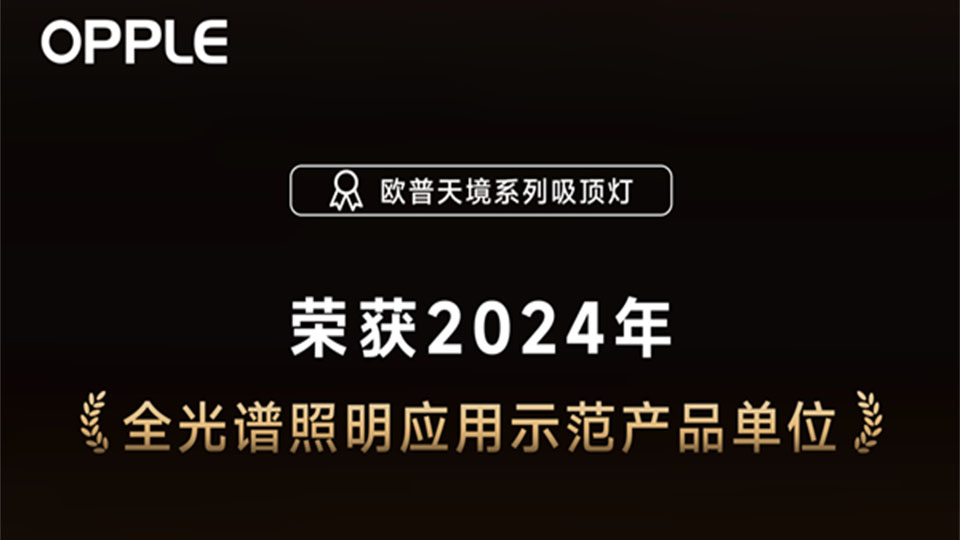 OPPLE

欧普天境系列吸顶灯

荣获2024年

全光谱照明应用示范产品单位